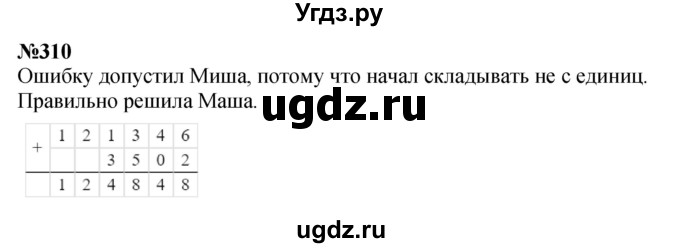 Угдз.ру

№310
Ошибку допустил Миша, потому что начал складывать не с единиц. Правильно решила Маша.

ugdz.ru

| + | 1 | 2 | 1 | 3 | 4 | 6 |
|---|---|---|---|---|---|---|
|  |  |  | 3 | 5 | 0 | 2 |
|  | 1 | 2 | 4 | 8 | 4 | 8 |

ugdz.ru